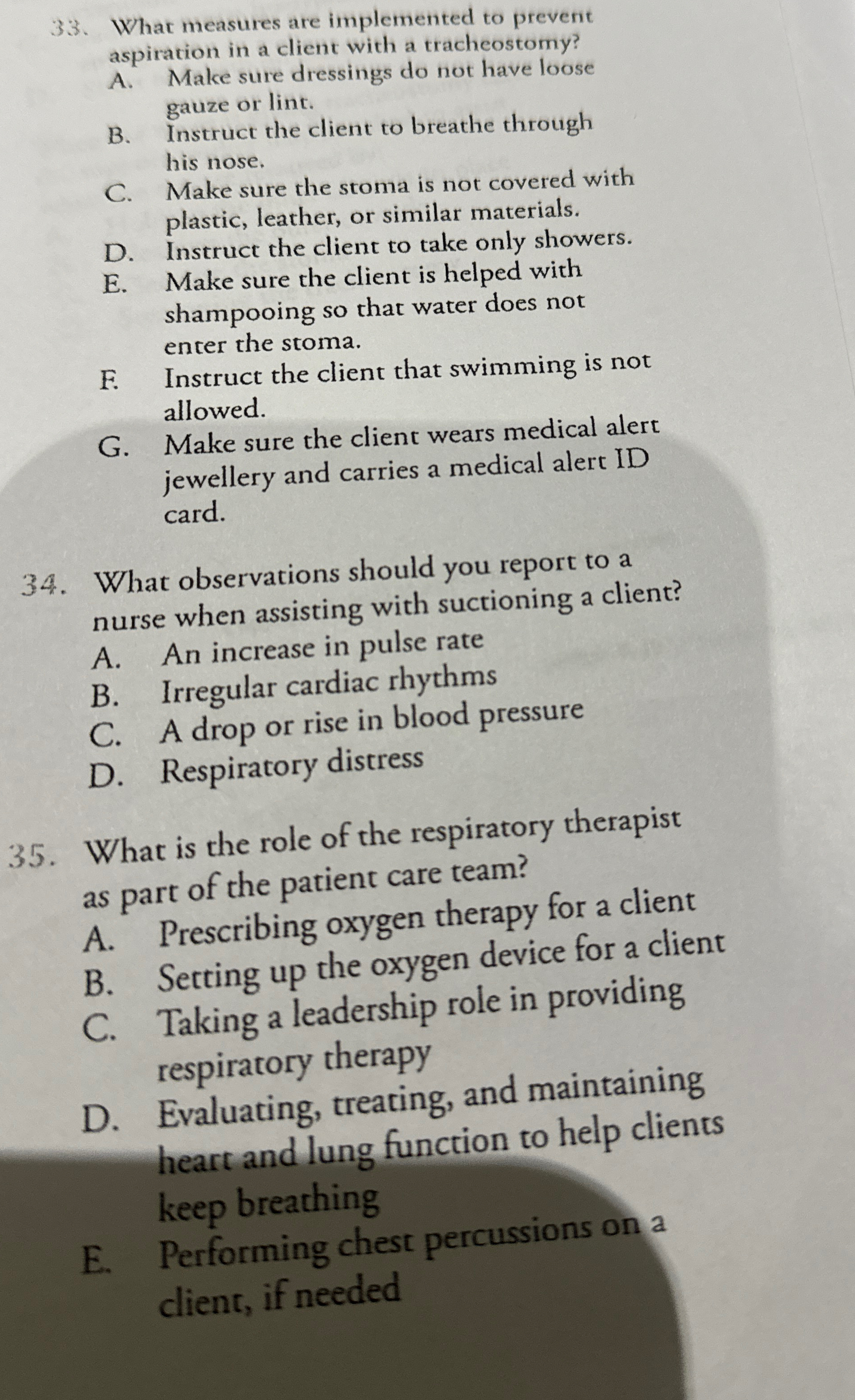 33. What measures are implemented to prevent aspiration in a client with a tracheostomy?
A. Make sure dressings do not have loose gauze or lint.
B. Instruct the client to breathe through his nose.
C. Make sure the stoma is not covered with plastic, leather, or similar materials.
D. Instruct the client to take only showers.
E. Make sure the client is helped with shampooing so that water does not enter the stoma.
F. Instruct the client that swimming is not allowed.
G. Make sure the client wears medical alert jewellery and carries a medical alert ID card.

34. What observations should you report to a nurse when assisting with suctioning a client?
A. An increase in pulse rate
B. Irregular cardiac rhythms
C. A drop or rise in blood pressure
D. Respiratory distress

35. What is the role of the respiratory therapist as part of the patient care team?
A. Prescribing oxygen therapy for a client
B. Setting up the oxygen device for a client
C. Taking a leadership role in providing respiratory therapy
D. Evaluating, treating, and maintaining heart and lung function to help clients keep breathing
E. Performing chest percussions on a client, if needed